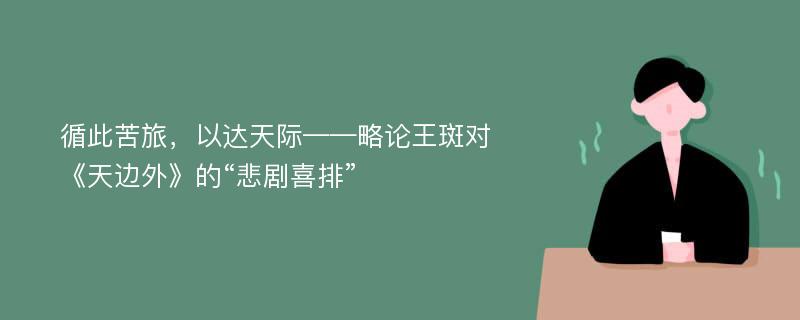 循此苦旅，以达天际——略论王斑对《天边外》的“悲剧喜排”